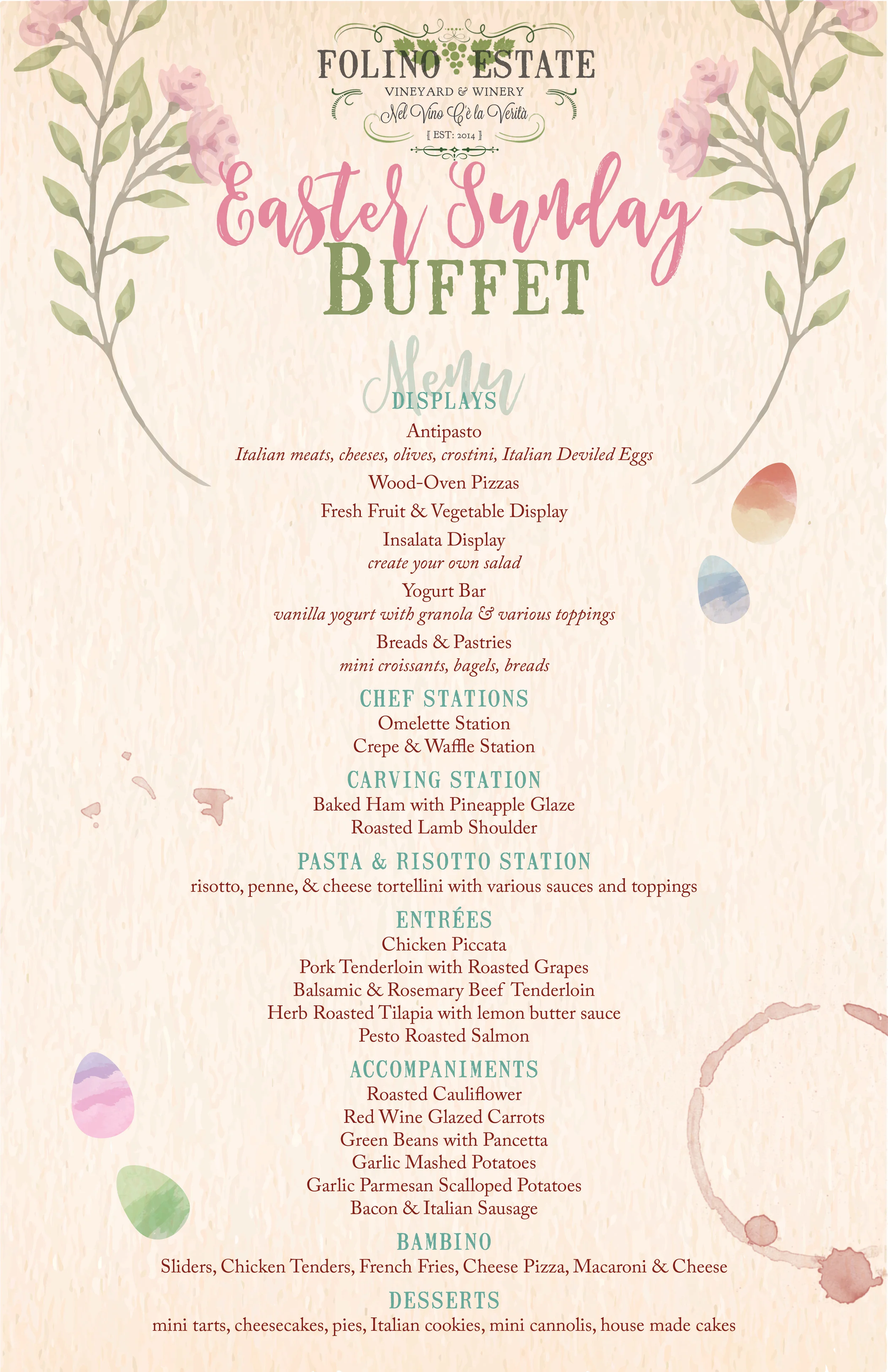 FOLINO ESTATE
VINEYARD & WINERY
Nel Vino C'è la Verità
EST: 2014

Easter Sunday
BUFFET

Menu

DISPLAYS
Antipasto
Italian meats, cheeses, olives, crostini, Italian Deviled Eggs
Wood-Oven Pizzas
Fresh Fruit & Vegetable Display
Insalata Display
create your own salad
Yogurt Bar
vanilla yogurt with granola & various toppings
Breads & Pastries
mini croissants, bagels, breads

CHEF STATIONS
Omelette Station
Crepe & Waffle Station

CARVING STATION
Baked Ham with Pineapple Glaze
Roasted Lamb Shoulder

PASTA & RISOTTO STATION
risotto, penne, & cheese tortellini with various sauces and toppings

ENTRÉES
Chicken Piccata
Pork Tenderloin with Roasted Grapes
Balsamic & Rosemary Beef Tenderloin
Herb Roasted Tilapia with lemon butter sauce
Pesto Roasted Salmon

ACCOMPANIMENTS
Roasted Cauliflower
Red Wine Glazed Carrots
Green Beans with Pancetta
Garlic Mashed Potatoes
Garlic Parmesan Scalloped Potatoes
Bacon & Italian Sausage

BAMBINO
Sliders, Chicken Tenders, French Fries, Cheese Pizza, Macaroni & Cheese

DESSERTS
mini tarts, cheesecakes, pies, Italian cookies, mini cannolis, house made cakes